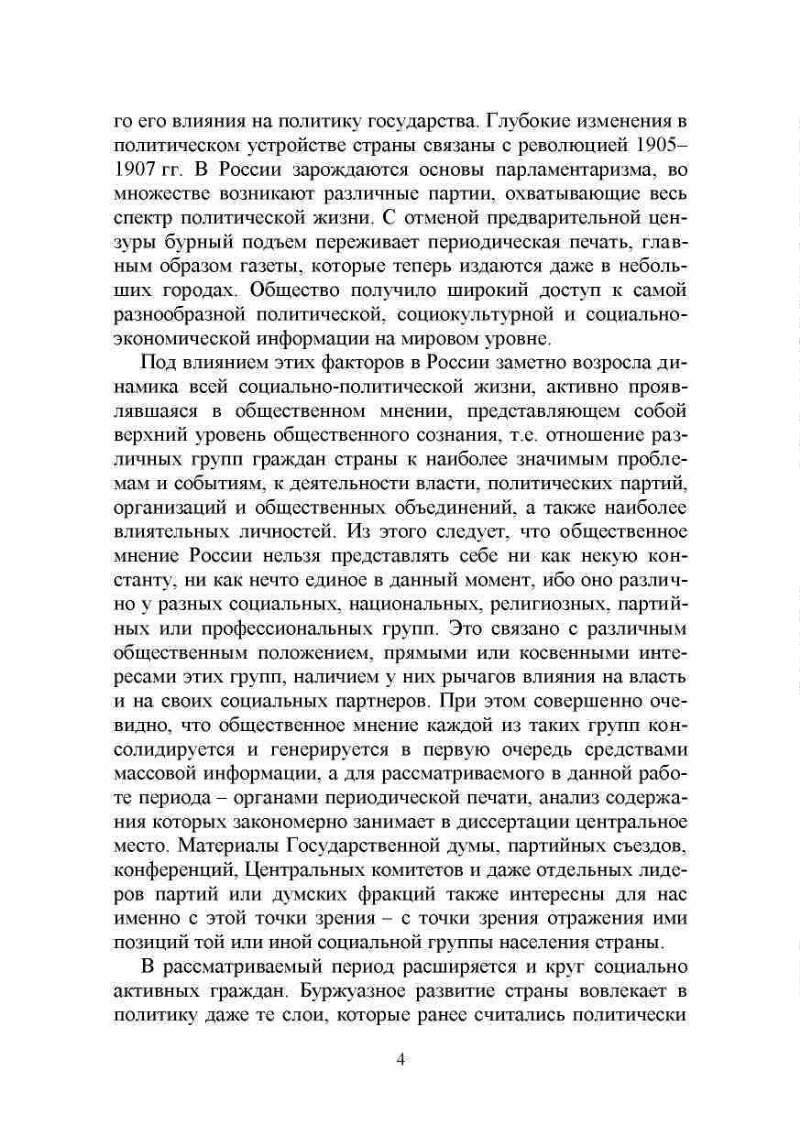 го его влияния на политику государства. Глубокие изменения в политическом устройстве страны связаны с революцией 1905–1907 гг. В России зарождаются основы парламентаризма, во множестве возникают различные партии, охватывающие весь спектр политической жизни. С отменой предварительной цензуры бурный подъем переживает периодическая печать, главным образом газеты, которые теперь издаются даже в небольших городах. Общество получило широкий доступ к самой разнообразной политической, социокультурной и социально-экономической информации на мировом уровне.

Под влиянием этих факторов в России заметно возросла динамика всей социально-политической жизни, активно проявлявшаяся в общественном мнении, представляющем собой верхний уровень общественного сознания, т.е. отношение различных групп граждан страны к наиболее значимым проблемам и событиям, к деятельности власти, политических партий, организаций и общественных объединений, а также наиболее влиятельных личностей. Из этого следует, что общественное мнение России нельзя представлять себе ни как некую константу, ни как нечто единое в данный момент, ибо оно различно у разных социальных, национальных, религиозных, партийных или профессиональных групп. Это связано с различным общественным положением, прямыми или косвенными интересами этих групп, наличием у них рычагов влияния на власть и на своих социальных партнеров. При этом совершенно очевидно, что общественное мнение каждой из таких групп консолидируется и генерируется в первую очередь средствами массовой информации, а для рассматриваемого в данной работе периода – органами периодической печати, анализ содержания которых закономерно занимает в диссертации центральное место. Материалы Государственной думы, партийных съездов, конференций, Центральных комитетов и даже отдельных лидеров партий или думских фракций также интересны для нас именно с этой точки зрения – с точки зрения отражения ими позиций той или иной социальной группы населения страны.

В рассматриваемый период расширяется и круг социально активных граждан. Буржуазное развитие страны вовлекает в политику даже те слои, которые ранее считались политически

4